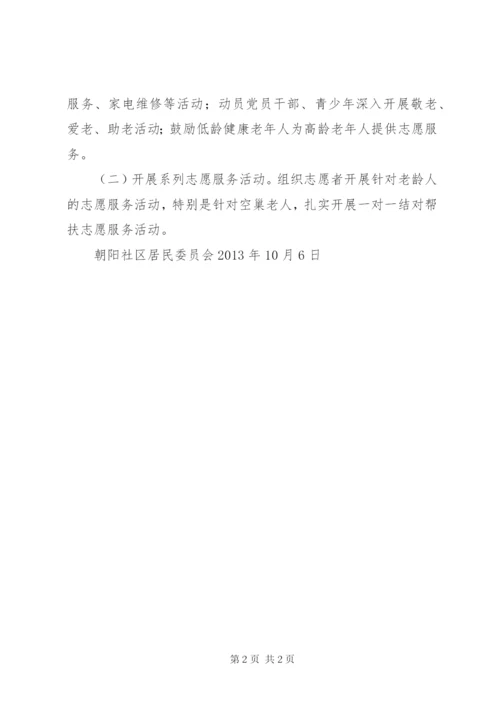 服务、家电维修等活动；动员党员干部、青少年深入开展敬老、爱老、助老活动；鼓励低龄健康老年人为高龄老年人提供志愿服务。

（二）开展系列志愿服务活动。组织志愿者开展针对老龄人的志愿服务活动，特别是针对空巢老人，扎实开展一对一结对帮扶志愿服务活动。

朝阳社区居民委员会 2013 年 10 月 6 日

第 2 页 共 2 页